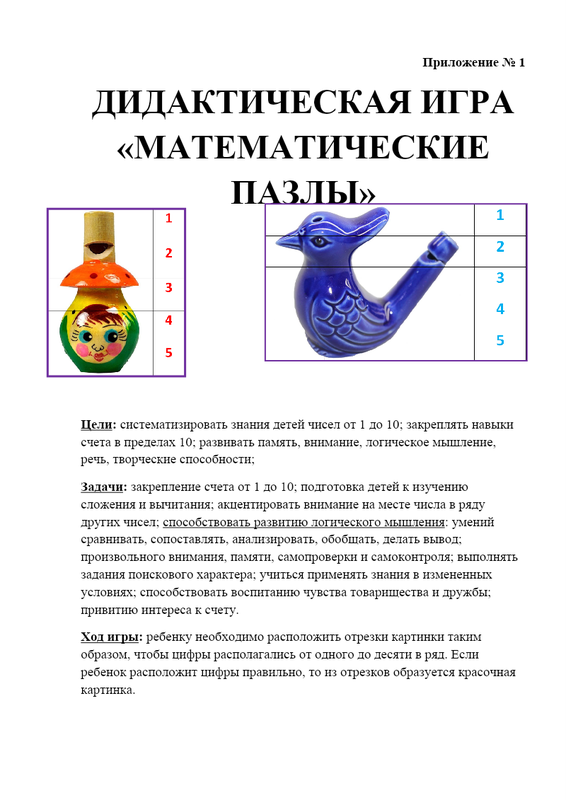 Приложение № 1

ДИДАКТИЧЕСКАЯ ИГРА «МАТЕМАТИЧЕСКИЕ ПАЗЛЫ»

1
2
3
4
5

1
2
3
4
5

Цели: систематизировать знания детей чисел от 1 до 10; закреплять навыки счета в пределах 10; развивать память, внимание, логическое мышление, речь, творческие способности;

Задачи: закрепление счета от 1 до 10; подготовка детей к изучению сложения и вычитания; акцентировать внимание на месте числа в ряду других чисел; способствовать развитию логического мышления: умений сравнивать, сопоставлять, анализировать, обобщать, делать вывод; произвольного внимания, памяти, самопроверки и самоконтроля; выполнять задания поискового характера; учиться применять знания в измененных условиях; способствовать воспитанию чувства товарищества и дружбы; привитию интереса к счету.

Ход игры: ребенку необходимо расположить отрезки картинки таким образом, чтобы цифры располагались от одного до десяти в ряд. Если ребенок расположит цифры правильно, то из отрезков образуется красочная картинка.